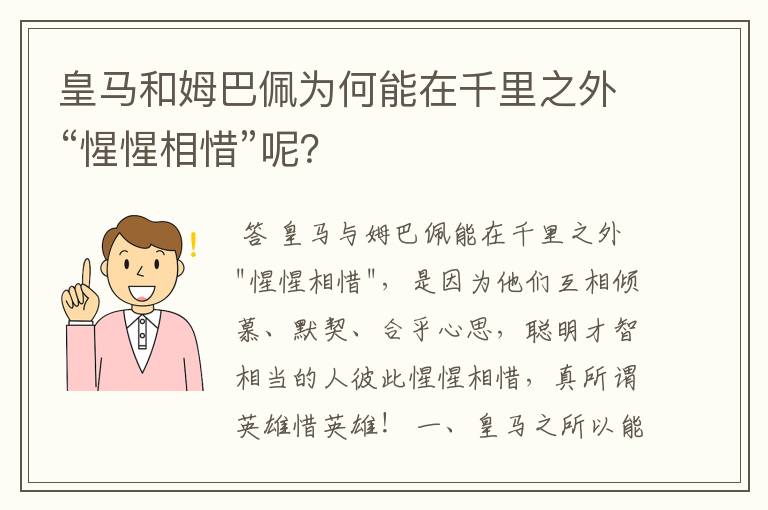 皇马和姆巴佩为何能在千里之外“惺惺相惜”呢？

答 皇马与姆巴佩能在千里之外"惺惺相惜"，是因为他们互相倾慕、默契、合乎心思，聪明才智相当的人彼此惺惺相惜，真所谓英雄惜英雄！ 一、皇马之所以能